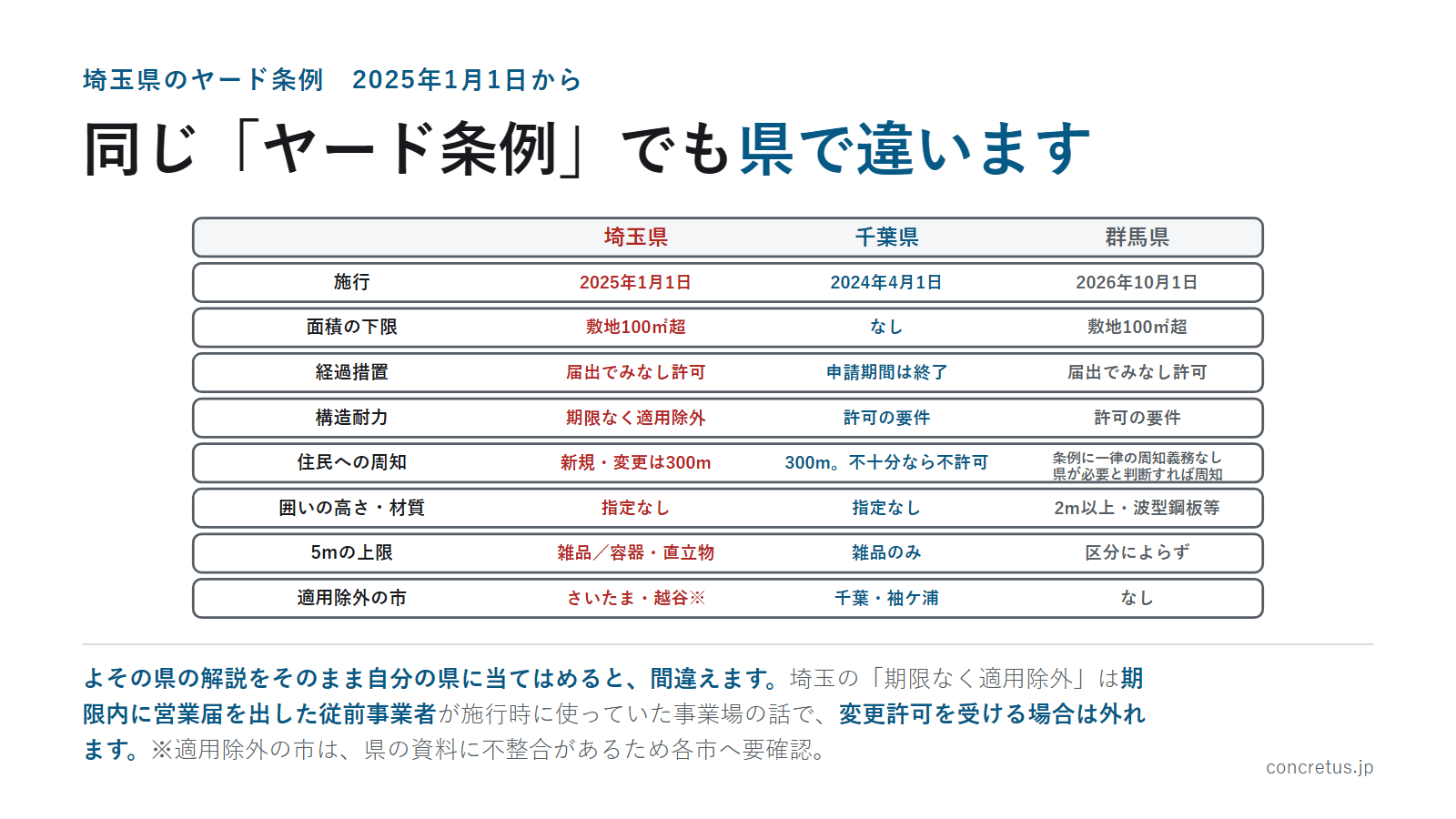 埼玉県のヤード条例　2025年1月1日から

同じ「ヤード条例」でも県で違います

| | 埼玉県 | 千葉県 | 群馬県 |
|---|---|---|---|
| 施行 | 2025年1月1日 | 2024年4月1日 | 2026年10月1日 |
| 面積の下限 | 敷地100㎡超 | なし | 敷地100㎡超 |
| 経過措置 | 届出でみなし許可 | 申請期間は終了 | 届出でみなし許可 |
| 構造耐力 | 期限なく適用除外 | 許可の要件 | 許可の要件 |
| 住民への周知 | 新規・変更は300m | 300m。不十分なら不許可 | 条例に一律の周知義務なし 県が必要と判断すれば周知 |
| 囲いの高さ・材質 | 指定なし | 指定なし | 2m以上・波型鋼板等 |
| 5mの上限 | 雑品／容器・直立物 | 雑品のみ | 区分によらず |
| 適用除外の市 | さいたま・越谷※ | 千葉・袖ケ浦 | なし |

よその県の解説をそのまま自分の県に当てはめると、間違えます。埼玉の「期限なく適用除外」は期限内に営業届を出した従前事業者が施行時に使っていた事業場の話で、変更許可を受ける場合は外れます。※適用除外の市は、県の資料に不整合があるため各市へ要確認。

concretus.jp